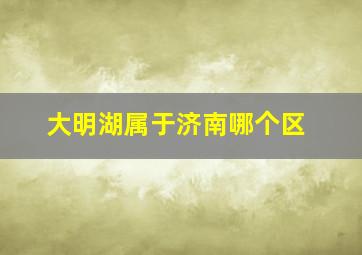 大明湖属于济南哪个区